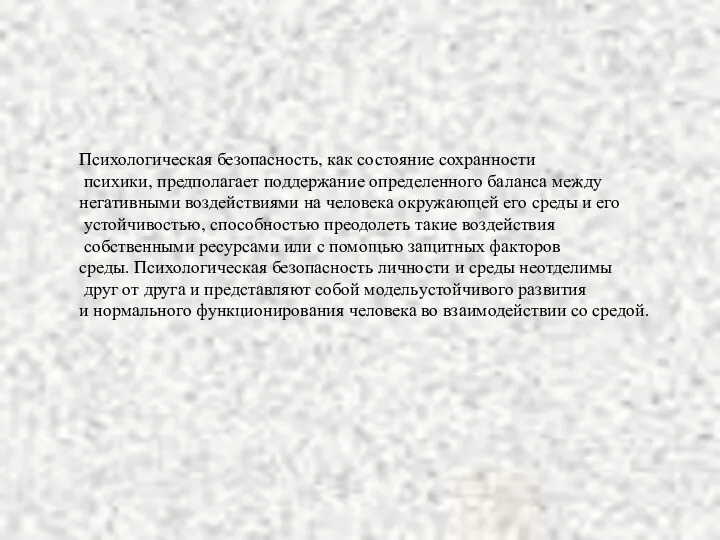 Психологическая безопасность, как состояние сохранности психики, предполагает поддержание определенного баланса между негативными воздействиями на человека окружающей его среды и его устойчивостью, способностью преодолеть такие воздействия собственными ресурсами или с помощью защитных факторов среды. Психологическая безопасность личности и среды неотделимы друг от друга и представляют собой модельустойчивого развития и нормального функционирования человека во взаимодействии со средой.